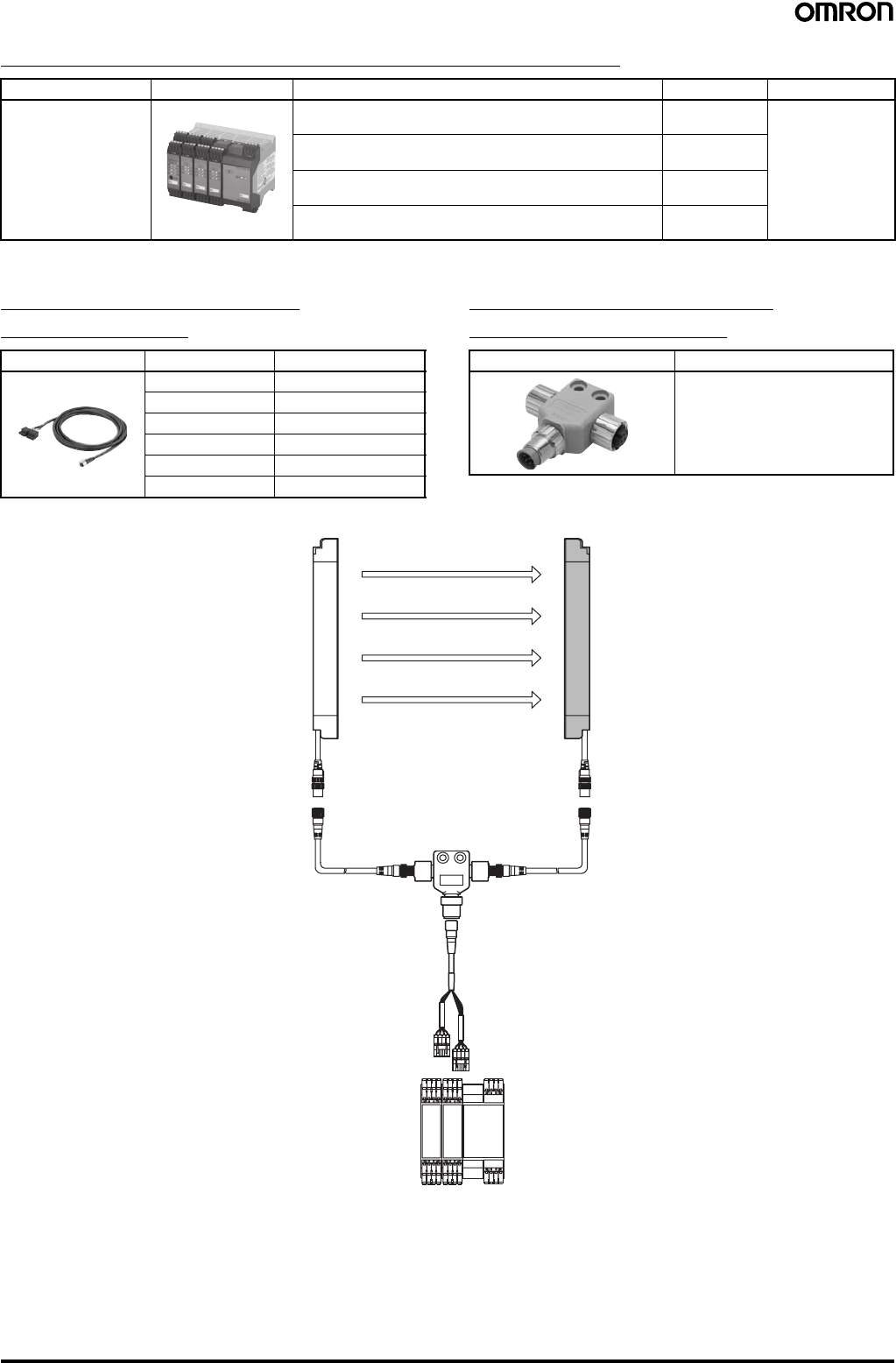 OMRON